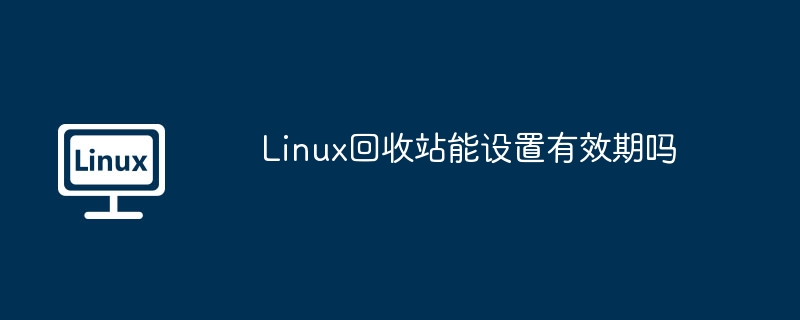 Linux

Linux回收站能设置有效期吗